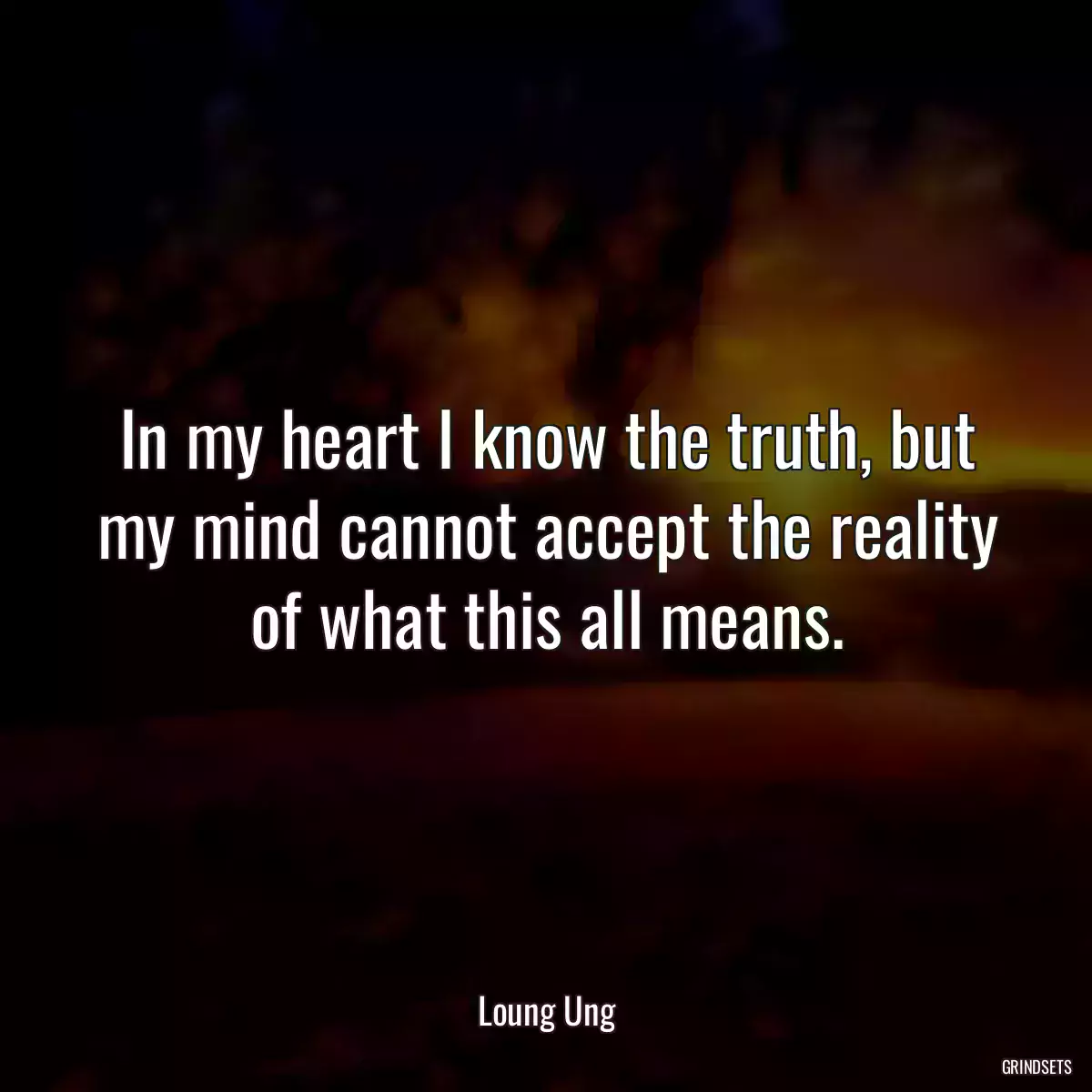 In my heart I know the truth, but my mind cannot accept the reality of what this all means.

Loung Ung

GRINDSETS